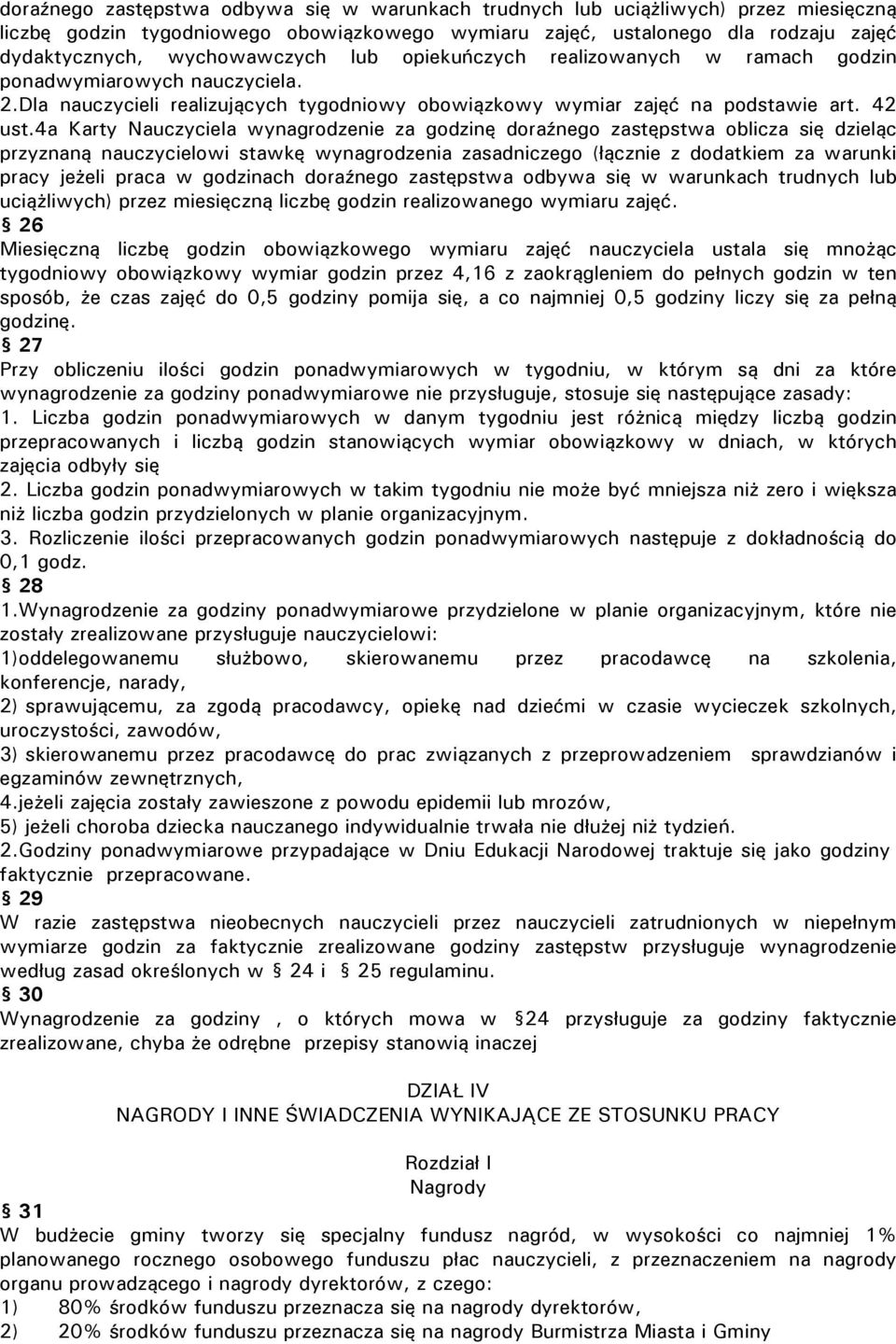 doraźnego zastępstwa odbywa się w warunkach trudnych lub uciążliwych) przez miesięczną liczbę godzin tygodniowego obowiązkowego wymiaru zajęć, ustalonego dla rodzaju zajęć dydaktycznych, wychowawczych lub opiekuńczych realizowanych w ramach godzin ponadwymiarowych nauczyciela.
2.Dla nauczycieli realizujących tygodniowy obowiązkowy wymiar zajęć na podstawie art. 42 ust.4a Karty Nauczyciela wynagrodzenie za godzinę doraźnego zastępstwa oblicza się dzieląc przyznaną nauczycielowi stawkę wynagrodzenia zasadniczego (łącznie z dodatkiem za warunki pracy jeżeli praca w godzinach doraźnego zastępstwa odbywa się w warunkach trudnych lub uciążliwych) przez miesięczną liczbę godzin realizowanego wymiaru zajęć.
§ 26
Miesięczną liczbę godzin obowiązkowego wymiaru zajęć nauczyciela ustala się mnożąc tygodniowy obowiązkowy wymiar godzin przez 4,16 z zaokrągleniem do pełnych godzin w ten sposób, że czas zajęć do 0,5 godziny pomija się, a co najmniej 0,5 godziny liczy się za pełną godzinę.
§ 27
Przy obliczeniu ilości godzin ponadwymiarowych w tygodniu, w którym są dni za które wynagrodzenie za godziny ponadwymiarowe nie przysługuje, stosuje się następujące zasady:
1. Liczba godzin ponadwymiarowych w danym tygodniu jest różnicą między liczbą godzin przepracowanych i liczbą godzin stanowiących wymiar obowiązkowy w dniach, w których zajęcia odbyły się
2. Liczba godzin ponadwymiarowych w takim tygodniu nie może być mniejsza niż zero i większa niż liczba godzin przydzielonych w planie organizacyjnym.
3. Rozliczenie ilości przepracowanych godzin ponadwymiarowych następuje z dokładnością do 0,1 godz.
§ 28
1.Wynagrodzenie za godziny ponadwymiarowe przydzielone w planie organizacyjnym, które nie zostały zrealizowane przysługuje nauczycielowi:
1)oddelegowanemu służbowo, skierowanemu przez pracodawcę na szkolenia, konferencje, narady,
2) sprawującemu, za zgodą pracodawcy, opiekę nad dziećmi w czasie wycieczek szkolnych, uroczystości, zawodów,
3) skierowanemu przez pracodawcę do prac związanych z przeprowadzeniem sprawdzianów i egzaminów zewnętrznych,
4.jeżeli zajęcia zostały zawieszone z powodu epidemii lub mrozów,
5) jeżeli choroba dziecka nauczanego indywidualnie trwała nie dłużej niż tydzień.
2.Godziny ponadwymiarowe przypadające w Dniu Edukacji Narodowej traktuje się jako godziny faktycznie przepracowane.
§ 29
W razie zastępstwa nieobecnych nauczycieli przez nauczycieli zatrudnionych w niepełnym wymiarze godzin za faktycznie zrealizowane godziny zastępstw przysługuje wynagrodzenie według zasad określonych w § 24 i § 25 regulaminu.
§ 30
Wynagrodzenie za godziny , o których mowa w §24 przysługuje za godziny faktycznie zrealizowane, chyba że odrębne przepisy stanowią inaczej

DZIAŁ IV
NAGRODY I INNE ŚWIADCZENIA WYNIKAJĄCE ZE STOSUNKU PRACY

Rozdział I
Nagrody

§ 31
W budżecie gminy tworzy się specjalny fundusz nagród, w wysokości co najmniej 1% planowanego rocznego osobowego funduszu płac nauczycieli, z przeznaczeniem na nagrody organu prowadzącego i nagrody dyrektorów, z czego:
1) 80% środków funduszu przeznacza się na nagrody dyrektorów,
2) 20% środków funduszu przeznacza się na nagrody Burmistrza Miasta i Gminy